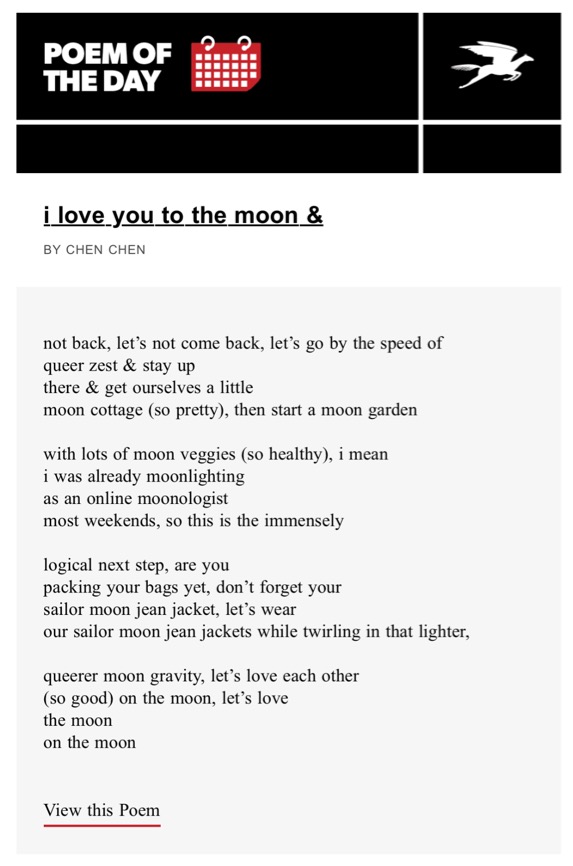 POEM OF THE DAY

i love you to the moon &

BY CHEN CHEN

not back, let’s not come back, let’s go by the speed of
queer zest & stay up
there & get ourselves a little
moon cottage (so pretty), then start a moon garden

with lots of moon veggies (so healthy), i mean
i was already moonlighting
as an online moonologist
most weekends, so this is the immensely

logical next step, are you
packing your bags yet, don’t forget your
sailor moon jean jacket, let’s wear
our sailor moon jean jackets while twirling in that lighter,

queerer moon gravity, let’s love each other
(so good) on the moon, let’s love
the moon
on the moon

View this Poem